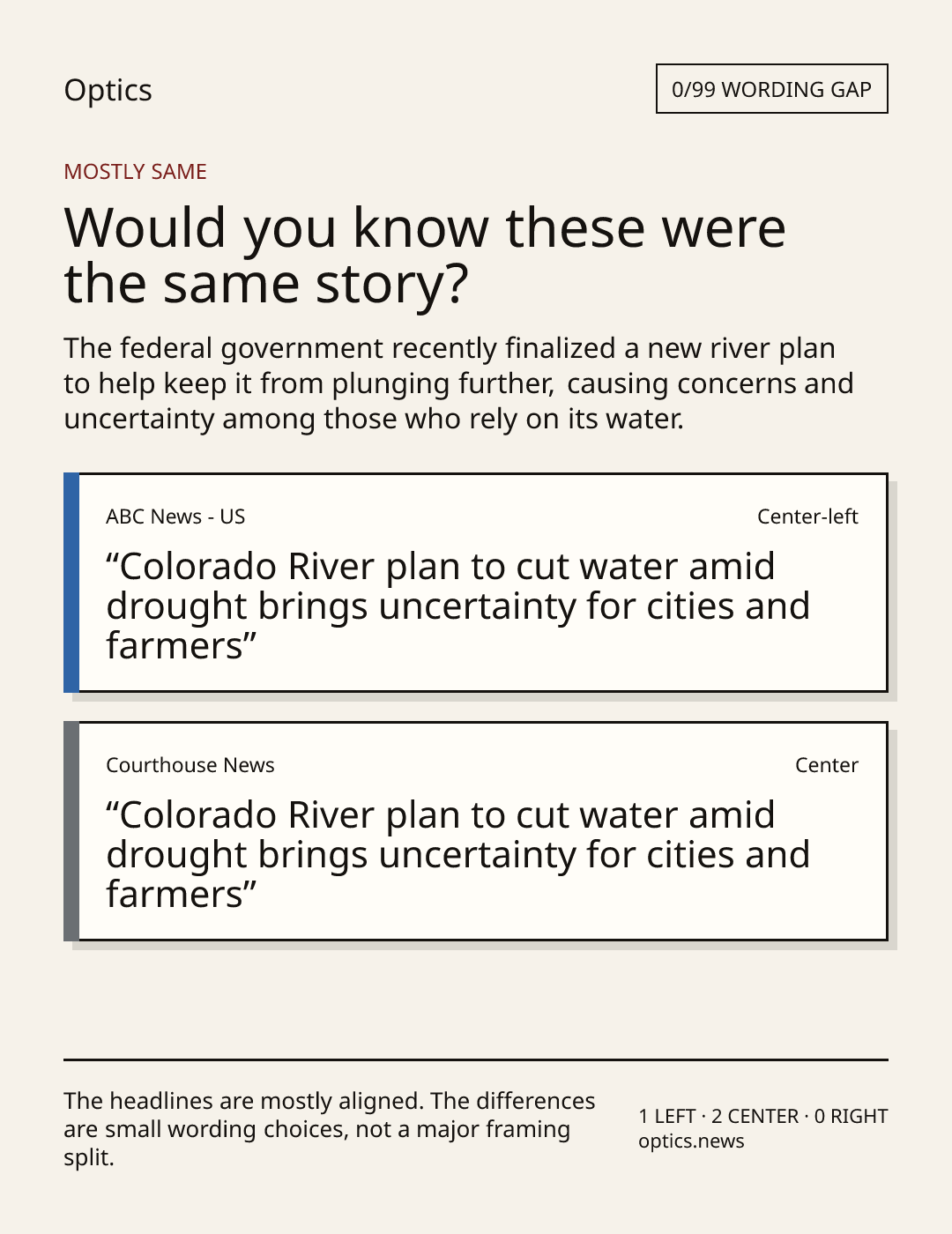 Optics

0/99 WORDING GAP

MOSTLY SAME

Would you know these were the same story?

The federal government recently finalized a new river plan to help keep it from plunging further, causing concerns and uncertainty among those who rely on its water.

ABC News - US

Center-left

“Colorado River plan to cut water amid drought brings uncertainty for cities and farmers”

Courthouse News

Center

“Colorado River plan to cut water amid drought brings uncertainty for cities and farmers”

The headlines are mostly aligned. The differences are small wording choices, not a major framing split.

1 LEFT · 2 CENTER · 0 RIGHT
optics.news